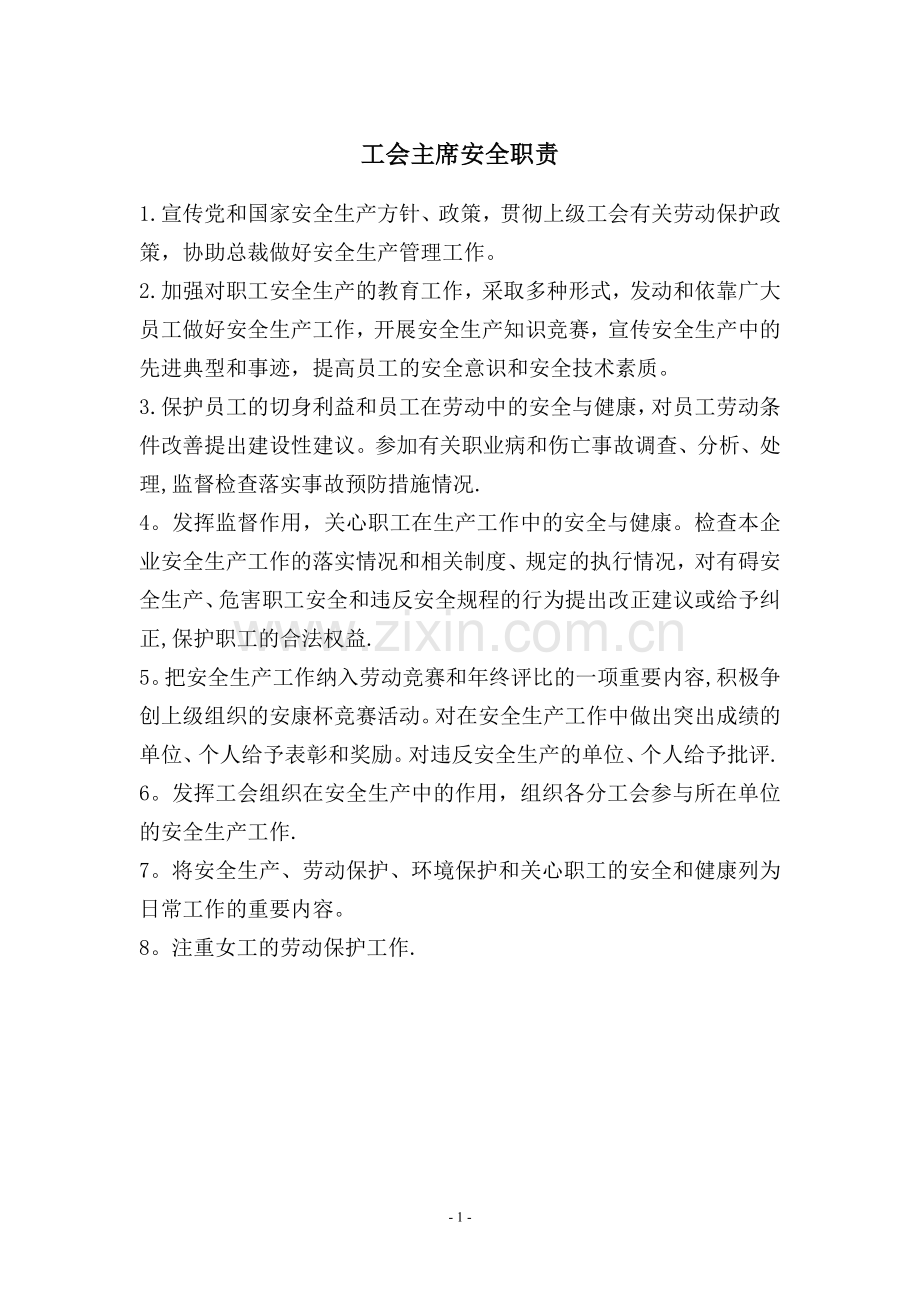 工会主席安全职责

1.宣传党和国家安全生产方针、政策，贯彻上级工会有关劳动保护政策，协助总裁做好安全生产管理工作。

2.加强对职工安全生产的教育工作，采取多种形式，发动和依靠广大员工做好安全生产工作，开展安全生产知识竞赛，宣传安全生产中的先进典型和事迹，提高员工的安全意识和安全技术素质。

3.保护员工的切身利益和员工在劳动中的安全与健康，对员工劳动条件改善提出建设性建议。参加有关职业病和伤亡事故调查、分析、处理,监督检查落实事故预防措施情况.

4。发挥监督作用，关心职工在生产工作中的安全与健康。检查本企业安全生产工作的落实情况和相关制度、规定的执行情况，对有碍安全生产、危害职工安全和违反安全规程的行为提出改正建议或给予纠正,保护职工的合法权益.

5。把安全生产工作纳入劳动竞赛和年终评比的一项重要内容,积极争创上级组织的安康杯竞赛活动。对在安全生产工作中做出突出成绩的单位、个人给予表彰和奖励。对违反安全生产的单位、个人给予批评.

6。发挥工会组织在安全生产中的作用，组织各分工会参与所在单位的安全生产工作.

7。将安全生产、劳动保护、环境保护和关心职工的安全和健康列为日常工作的重要内容。

8。注重女工的劳动保护工作.

- 1 -

www.zixin.com.cn